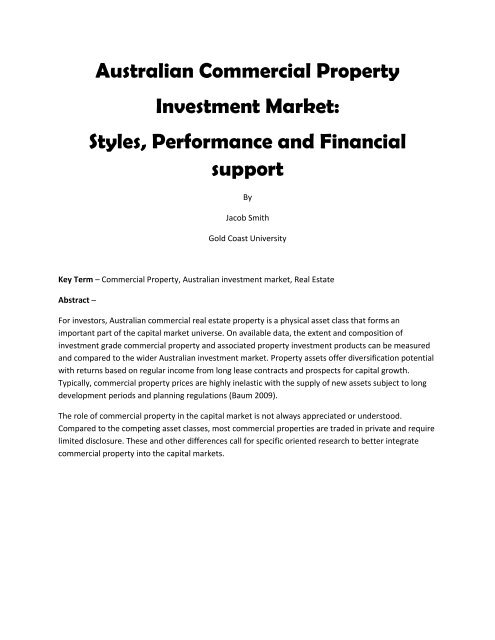 Australian Commercial Property Investment Market:

Styles, Performance and Financial support

By

Jacob Smith

Gold Coast University

Key Term – Commercial Property, Australian investment market, Real Estate

Abstract –

For investors, Australian commercial real estate property is a physical asset class that forms an important part of the capital market universe. On available data, the extent and composition of investment grade commercial property and associated property investment products can be measured and compared to the wider Australian investment market. Property assets offer diversification potential with returns based on regular income from long lease contracts and prospects for capital growth. Typically, commercial property prices are highly inelastic with the supply of new assets subject to long development periods and planning regulations (Baum 2009).

The role of commercial property in the capital market is not always appreciated or understood. Compared to the competing asset classes, most commercial properties are traded in private and require limited disclosure. These and other differences call for specific oriented research to better integrate commercial property into the capital markets.